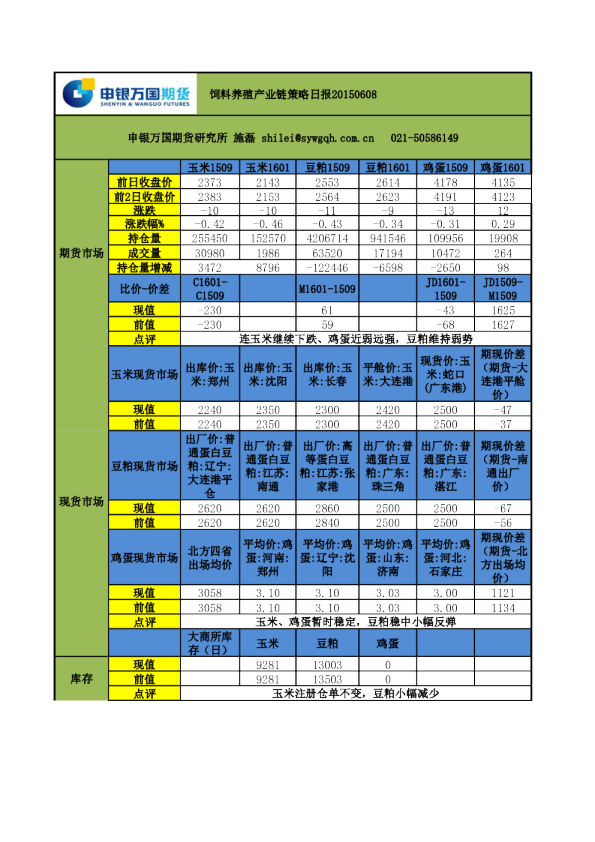 申银万国期货
SHENYIN & WANGUO FUTURES

饲料养殖产业链策略日报20150608

申银万国期货研究所 施磊 shilei@sywgqh.com.cn 021-50586149

| | | 玉米1509 | 玉米1601 | 豆粕1509 | 豆粕1601 | 鸡蛋1509 | 鸡蛋1601 |
|---|---|---|---|---|---|---|---|
| 期货市场 | 前日收盘价 | 2373 | 2143 | 2553 | 2614 | 4178 | 4135 |
| | 前2日收盘价 | 2383 | 2153 | 2564 | 2623 | 4191 | 4123 |
| | 涨跌 | -10 | -10 | -11 | -9 | -13 | 12 |
| | 涨跌幅% | -0.42 | -0.46 | -0.43 | -0.34 | -0.31 | 0.29 |
| | 持仓量 | 255450 | 152570 | 4206714 | 941546 | 109956 | 19908 |
| | 成交量 | 30980 | 1986 | 63520 | 17194 | 10472 | 264 |
| | 持仓量增减 | 3472 | 8796 | -122446 | -6598 | -2650 | 98 |
| | 比价-价差 | C1601-C1509 | | M1601-1509 | | JD1601-1509 | JD1509-M1509 |
| | 现值 | -230 | | 61 | | -43 | 1625 |
| | 前值 | -230 | | 59 | | -68 | 1627 |
| | 点评 | 连玉米继续下跌、鸡蛋近弱远强，豆粕维持弱势 | | | | | |
| 现货市场 | 玉米现货市场 | 出库价:玉米:郑州 | 出库价:玉米:沈阳 | 出库价:玉米:长春 | 平舱价:玉米:大连港 | 现货价:玉米:蛇口(广东港) | 期现价差(期货-大连港平舱价) |
| | 现值 | 2240 | 2350 | 2300 | 2420 | 2500 | -47 |
| | 前值 | 2240 | 2350 | 2300 | 2420 | 2500 | -37 |
| | 豆粕现货市场 | 出厂价:普通蛋白豆粕:辽宁:大连港平仓 | 出厂价:普通蛋白豆粕:江苏:南通 | 出厂价:高等蛋白豆粕:江苏:张家港 | 出厂价:普通蛋白豆粕:广东:珠三角 | 出厂价:普通蛋白豆粕:广东:湛江 | 期现价差(期货-南通出厂价) |
| | 现值 | 2620 | 2620 | 2860 | 2500 | 2500 | -67 |
| | 前值 | 2620 | 2620 | 2840 | 2500 | 2500 | -56 |
| | 鸡蛋现货市场 | 北方四省出场均价 | 平均价:鸡蛋:河南:郑州 | 平均价:鸡蛋:辽宁:沈阳 | 平均价:鸡蛋:山东:济南 | 平均价:鸡蛋:河北:石家庄 | 期现价差(期货-北方出场均价) |
| | 现值 | 3058 | 3.10 | 3.10 | 3.03 | 3.00 | 1121 |
| | 前值 | 3058 | 3.10 | 3.10 | 3.03 | 3.00 | 1134 |
| | 点评 | 玉米、鸡蛋暂时稳定，豆粕稳中小幅反弹 | | | | | |
| 库存 | | 大商所库存(日) | 玉米 | 豆粕 | 鸡蛋 | | |
| | 现值 | | 9281 | 13003 | 0 | | |
| | 前值 | | 9281 | 13503 | 0 | | |
| | 点评 | 玉米注册仓单不变，豆粕小幅减少 | | | | | |